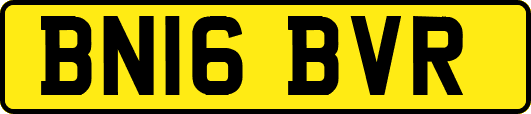 BN16 BVR